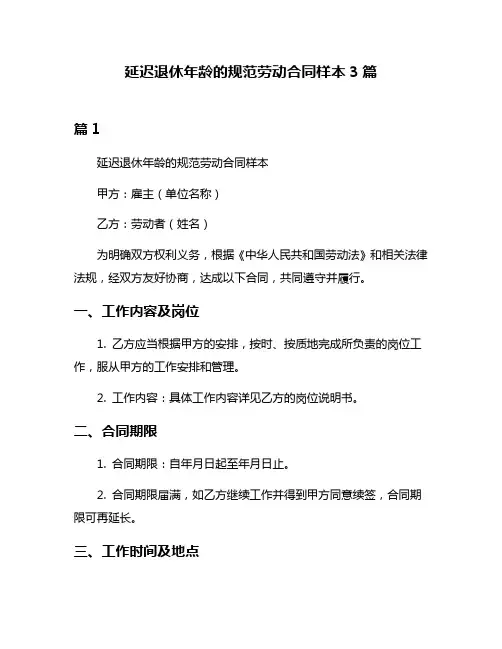 延迟退休年龄的规范劳动合同样本 3 篇

篇 1

延迟退休年龄的规范劳动合同样本

甲方：雇主（单位名称）

乙方：劳动者（姓名）

为明确双方权利义务，根据《中华人民共和国劳动法》和相关法律法规，经双方友好协商，达成以下合同，共同遵守并履行。

一、工作内容及岗位

1. 乙方应当根据甲方的安排，按时、按质地完成所负责的岗位工作，服从甲方的工作安排和管理。

2. 工作内容：具体工作内容详见乙方的岗位说明书。

二、合同期限

1. 合同期限：自年月日起至年月日止。

2. 合同期限届满，如乙方继续工作并得到甲方同意续签，合同期限可再延长。

三、工作时间及地点